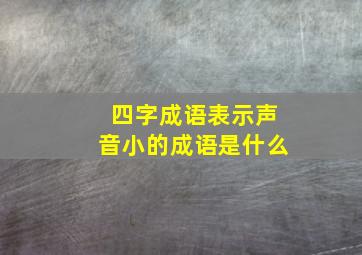 四字成语表示声音小的成语是什么